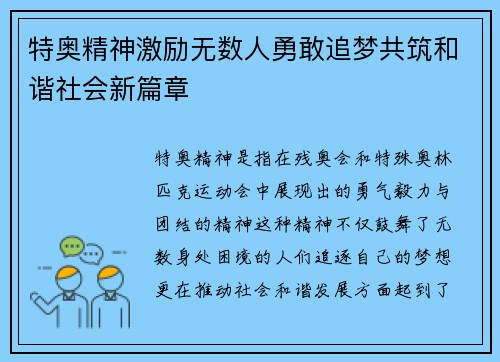 特奥精神激励无数人勇敢追梦共筑和谐社会新篇章

特奥精神是指在残奥会和特殊奥林匹克运动会中展现出的勇气毅力与团结的精神这种精神不仅鼓舞了无数身处困境的人们追逐自己的梦想更在推动社会和谐发展方面起到了